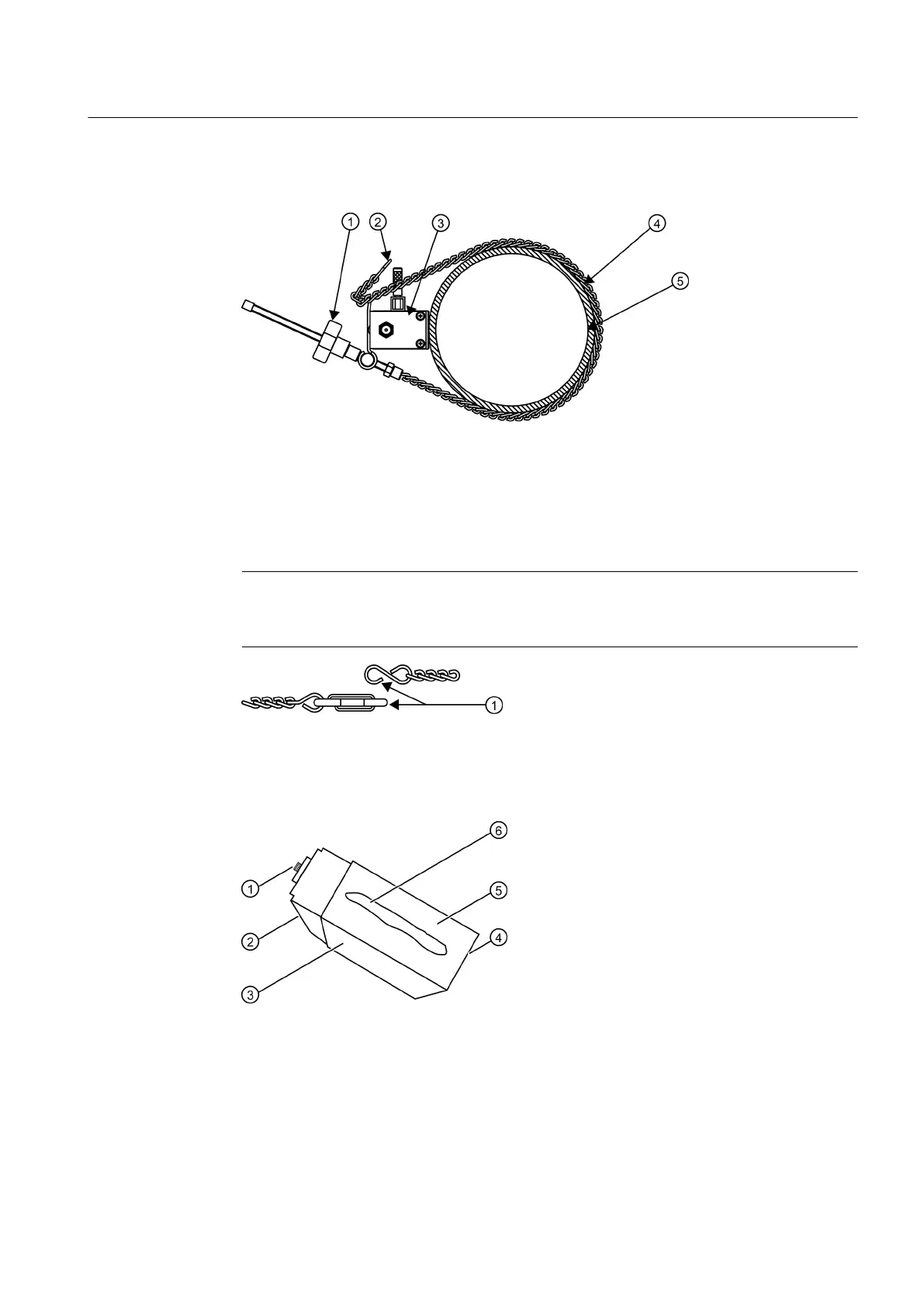 1 2 3 4 5

1

6
1 5
2 4
3